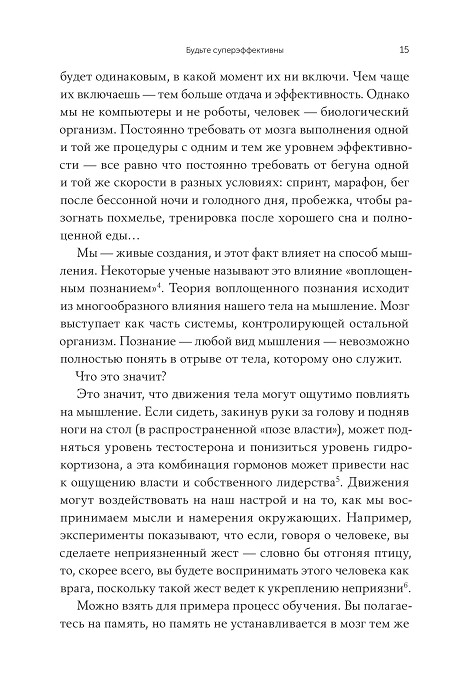 Будьте суперэффективны 15

будет одинаковым, в какой момент их ни включи. Чем чаще их включаешь — тем больше отдача и эффективность. Однако мы не компьютеры и не роботы, человек — биологический организм. Постоянно требовать от мозга выполнения одной и той же процедуры с одним и тем же уровнем эффективности — все равно что постоянно требовать от бегуна одной и той же скорости в разных условиях: спринт, марафон, бег после бессонной ночи и голодного дня, пробежка, чтобы разогнать похмелье, тренировка после хорошего сна и полноценной еды…

Мы — живые создания, и этот факт влияет на способ мышления. Некоторые ученые называют это влияние «воплощенным познанием»$^4$. Теория воплощенного познания исходит из многообразного влияния нашего тела на мышление. Мозг выступает как часть системы, контролирующей остальной организм. Познание — любой вид мышления — невозможно полностью понять в отрыве от тела, которому оно служит.

Что это значит?

Это значит, что движения тела могут ощутимо повлиять на мышление. Если сидеть, закинув руки за голову и подняв ноги на стол (в распространенной «позе власти»), может подняться уровень тестостерона и понизиться уровень гидрокортизона, а эта комбинация гормонов может привести нас к ощущению власти и собственного лидерства$^5$. Движения могут воздействовать на наш настрой и на то, как мы воспринимаем мысли и намерения окружающих. Например, эксперименты показывают, что если, говоря о человеке, вы сделаете неприязненный жест — словно бы отгоняя птицу, то, скорее всего, вы будете воспринимать этого человека как врага, поскольку такой жест ведет к укреплению неприязни$^6$.

Можно взять для примера процесс обучения. Вы полагаетесь на память, но память не устанавливается в мозг тем же